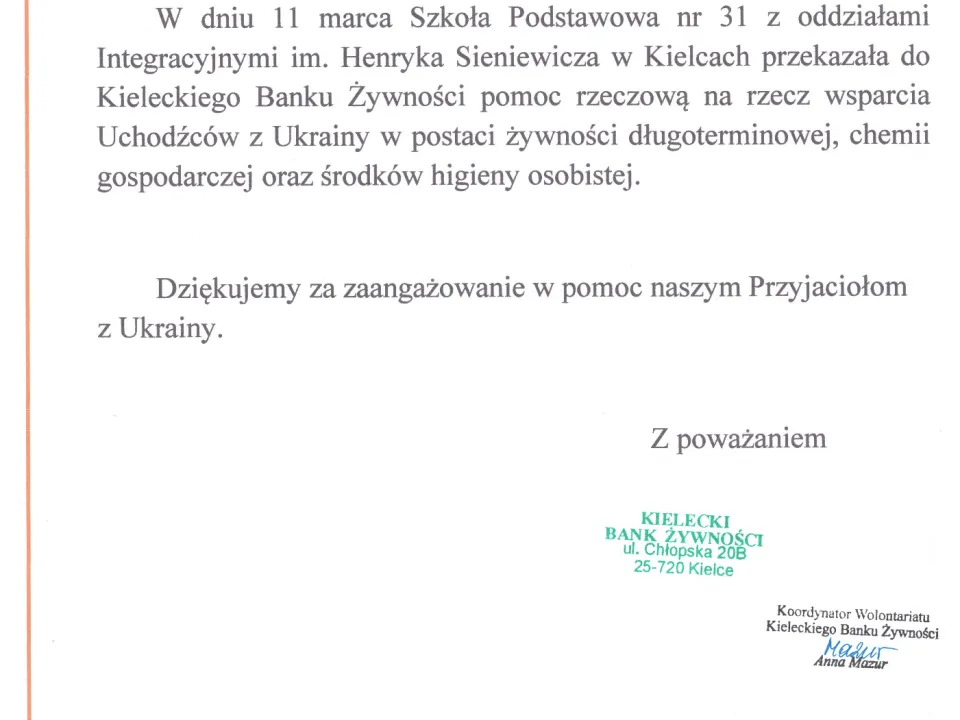 W dniu 11 marca Szkoła Podstawowa nr 31 z oddziałami Integracyjnymi im. Henryka Sieniewicza w Kielcach przekazała do Kieleckiego Banku Żywności pomoc rzeczową na rzecz wsparcia Uchodźców z Ukrainy w postaci żywności długoterminowej, chemii gospodarczej oraz środków higieny osobistej.

Dziękujemy za zaangażowanie w pomoc naszym Przyjaciołom z Ukrainy.

Z poważaniem

KIELECKI
BANK ŻYWNOŚCI
ul. Chłopska 20B
25-720 Kielce

Koordynator Wolontariatu
Kieleckiego Banku Żywności
Mazur
Anna Mazur